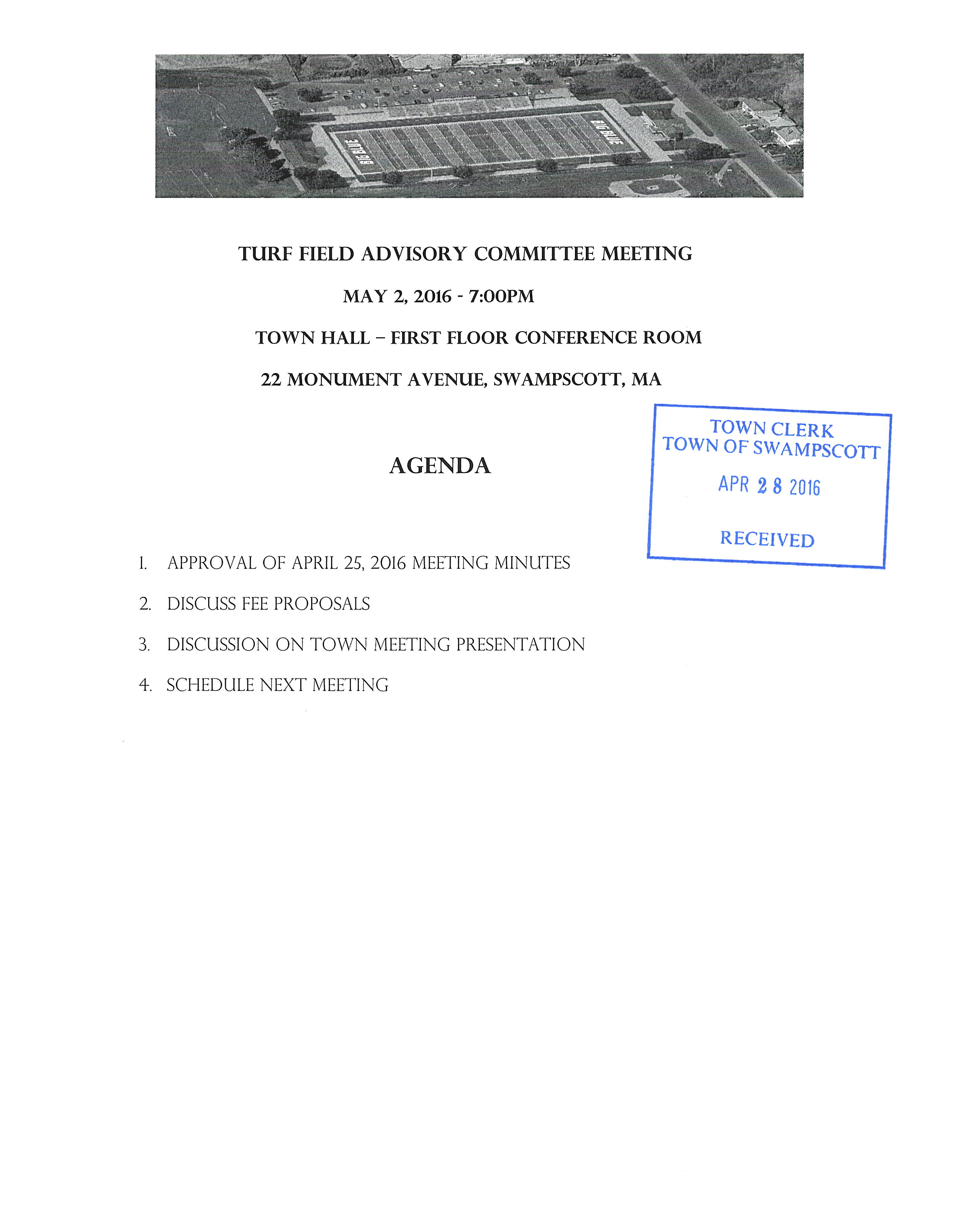 TURF FIELD ADVISORY COMMITTEE MEETING

MAY 2, 2016 - 7:00PM

TOWN HALL – FIRST FLOOR CONFERENCE ROOM

22 MONUMENT AVENUE, SWAMPSCOTT, MA

TOWN CLERK
TOWN OF SWAMPSCOTT
APR 28 2016
RECEIVED

AGENDA

1. APPROVAL OF APRIL 25, 2016 MEETING MINUTES
2. DISCUSS FEE PROPOSALS
3. DISCUSSION ON TOWN MEETING PRESENTATION
4. SCHEDULE NEXT MEETING